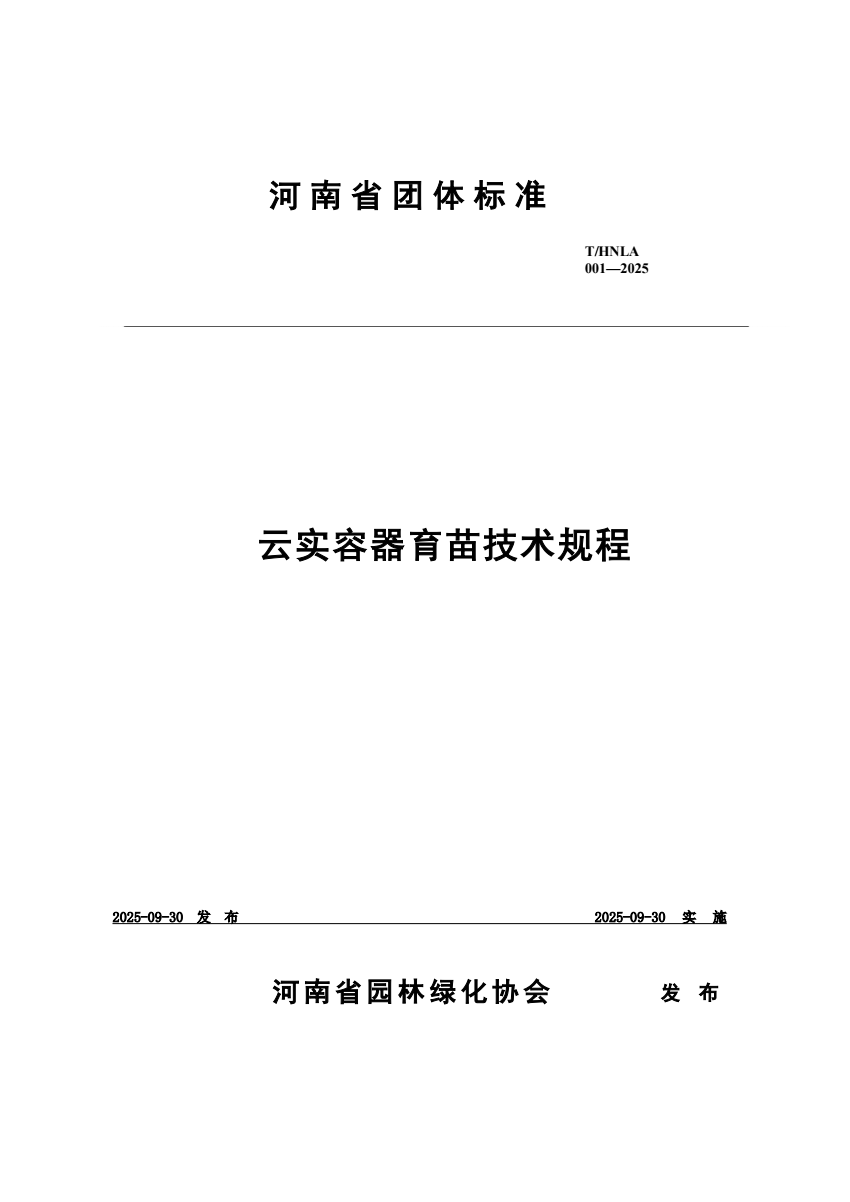 河南省团体标准

T/HNLA
001—2025

云实容器育苗技术规程

2025-09-30 发布 2025-09-30 实施

河南省园林绿化协会 发布